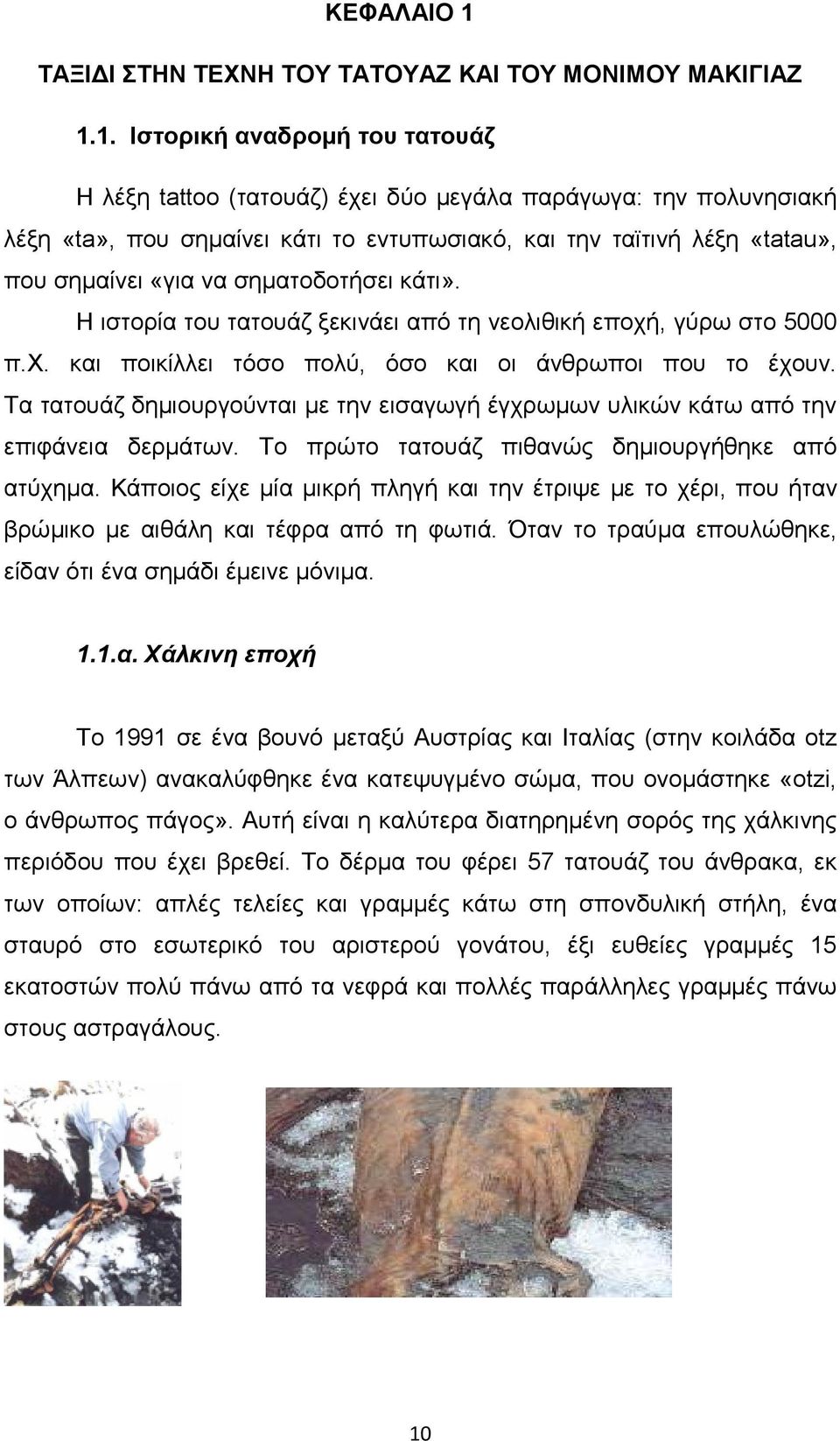 ΚΕΦΑΛΑΙΟ 1

ΤΑΞΙΔΙ ΣΤΗΝ ΤΕΧΝΗ ΤΟΥ ΤΑΤΟΥΑΖ ΚΑΙ ΤΟΥ ΜΟΝΙΜΟΥ ΜΑΚΙΓΙΑΖ

1.1. Ιστορική αναδρομή του τατουάζ

Η λέξη tattoo (τατουάζ) έχει δύο μεγάλα παράγωγα: την πολυνησιακή λέξη «ta», που σημαίνει κάτι το εντυπωσιακό, και την ταϊτινή λέξη «tatau», που σημαίνει «για να σηματοδοτήσει κάτι».

Η ιστορία του τατουάζ ξεκινάει από τη νεολιθική εποχή, γύρω στο 5000 π.Χ. και ποικίλλει τόσο πολύ, όσο και οι άνθρωποι που το έχουν. Τα τατουάζ δημιουργούνται με την εισαγωγή έγχρωμων υλικών κάτω από την επιφάνεια δερμάτων. Το πρώτο τατουάζ πιθανώς δημιουργήθηκε από ατύχημα. Κάποιος είχε μία μικρή πληγή και την έτριψε με το χέρι, που ήταν βρώμικο με αιθάλη και τέφρα από τη φωτιά. Όταν το τραύμα επουλώθηκε, είδαν ότι ένα σημάδι έμεινε μόνιμα.

1.1.α. Χάλκινη εποχή

Το 1991 σε ένα βουνό μεταξύ Αυστρίας και Ιταλίας (στην κοιλάδα otz των Άλπεων) ανακαλύφθηκε ένα κατεψυγμένο σώμα, που ονομάστηκε «otzi, ο άνθρωπος πάγος». Αυτή είναι η καλύτερα διατηρημένη σορός της χάλκινης περιόδου που έχει βρεθεί. Το δέρμα του φέρει 57 τατουάζ του άνθρακα, εκ των οποίων: απλές τελείες και γραμμές κάτω στη σπονδυλική στήλη, ένα σταυρό στο εσωτερικό του αριστερού γονάτου, έξι ευθείες γραμμές 15 εκατοστών πολύ πάνω από τα νεφρά και πολλές παράλληλες γραμμές πάνω στους αστραγάλους.

10